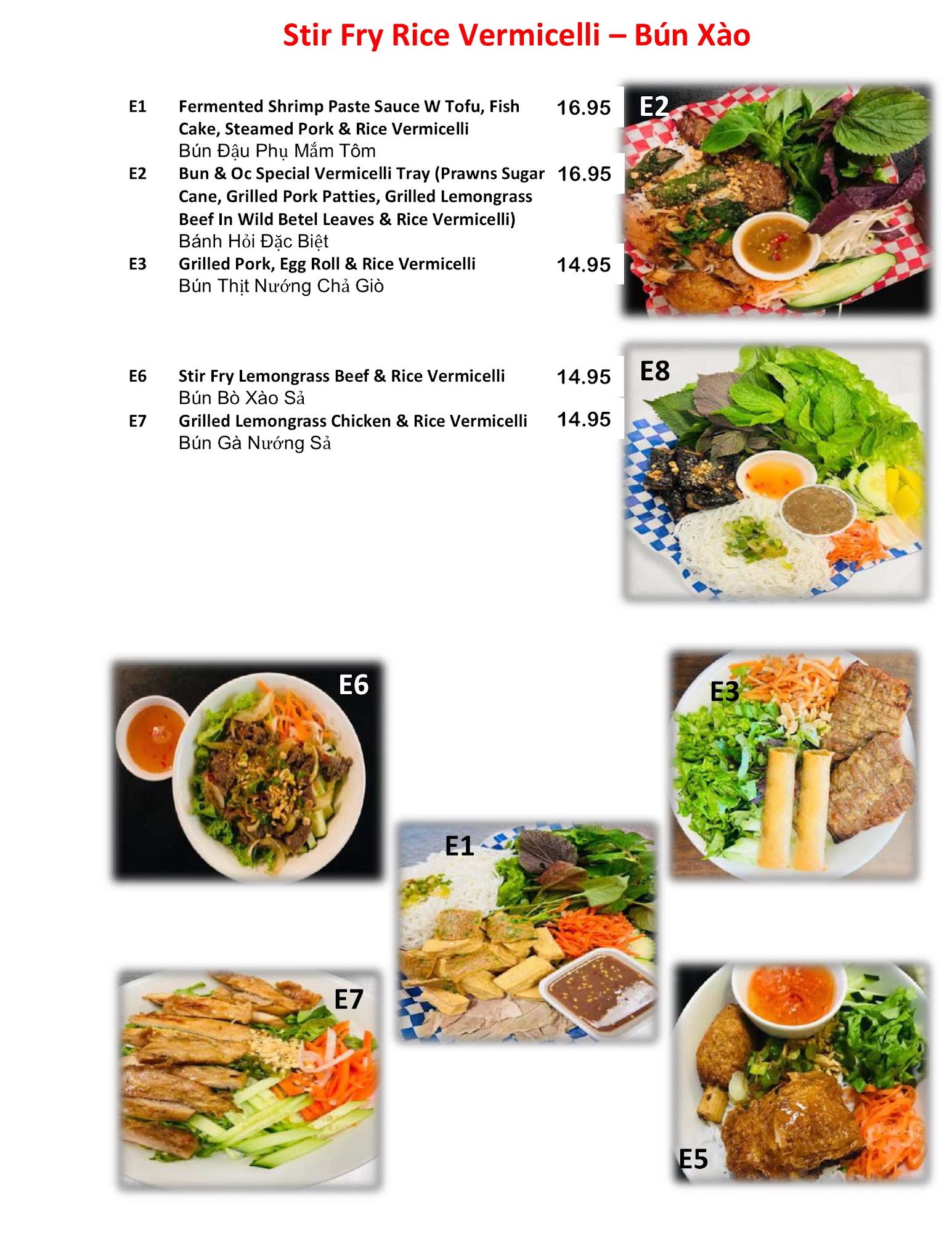 Stir Fry Rice Vermicelli – Bún Xào

E1 Fermented Shrimp Paste Sauce W Tofu, Fish Cake, Steamed Pork & Rice Vermicelli 16.95
Bún Đậu Phụ Mắm Tôm

E2 Bun & Oc Special Vermicelli Tray (Prawns Sugar Cane, Grilled Pork Patties, Grilled Lemongrass Beef In Wild Betel Leaves & Rice Vermicelli) 16.95
Bánh Hỏi Đặc Biệt

E3 Grilled Pork, Egg Roll & Rice Vermicelli 14.95
Bún Thịt Nướng Chả Giò

E6 Stir Fry Lemongrass Beef & Rice Vermicelli 14.95
Bún Bò Xào Sả

E7 Grilled Lemongrass Chicken & Rice Vermicelli 14.95
Bún Gà Nướng Sả

E2

E8

E6

E3

E1

E7

E5